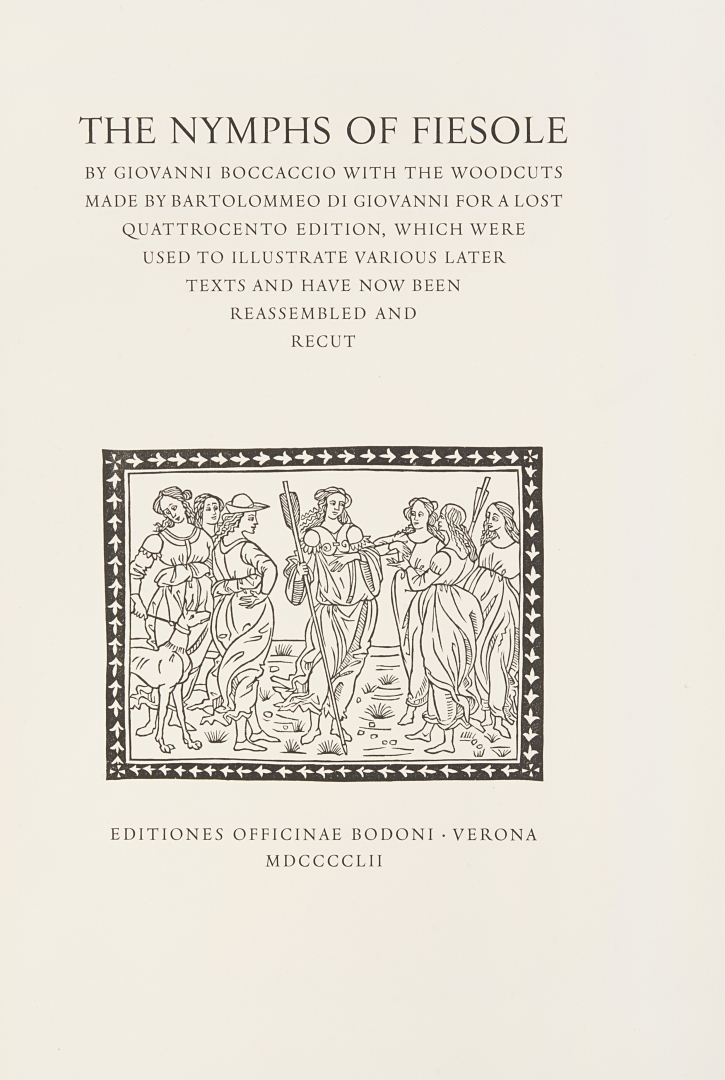 THE NYMPHS OF FIESOLE

BY GIOVANNI BOCCACCIO WITH THE WOODCUTS MADE BY BARTOLOMMEO DI GIOVANNI FOR A LOST QUATTROCENTO EDITION, WHICH WERE USED TO ILLUSTRATE VARIOUS LATER TEXTS AND HAVE NOW BEEN REASSEMBLED AND RECUT

EDITIONES OFFICINAE BODONI · VERONA
MDCCCCLII